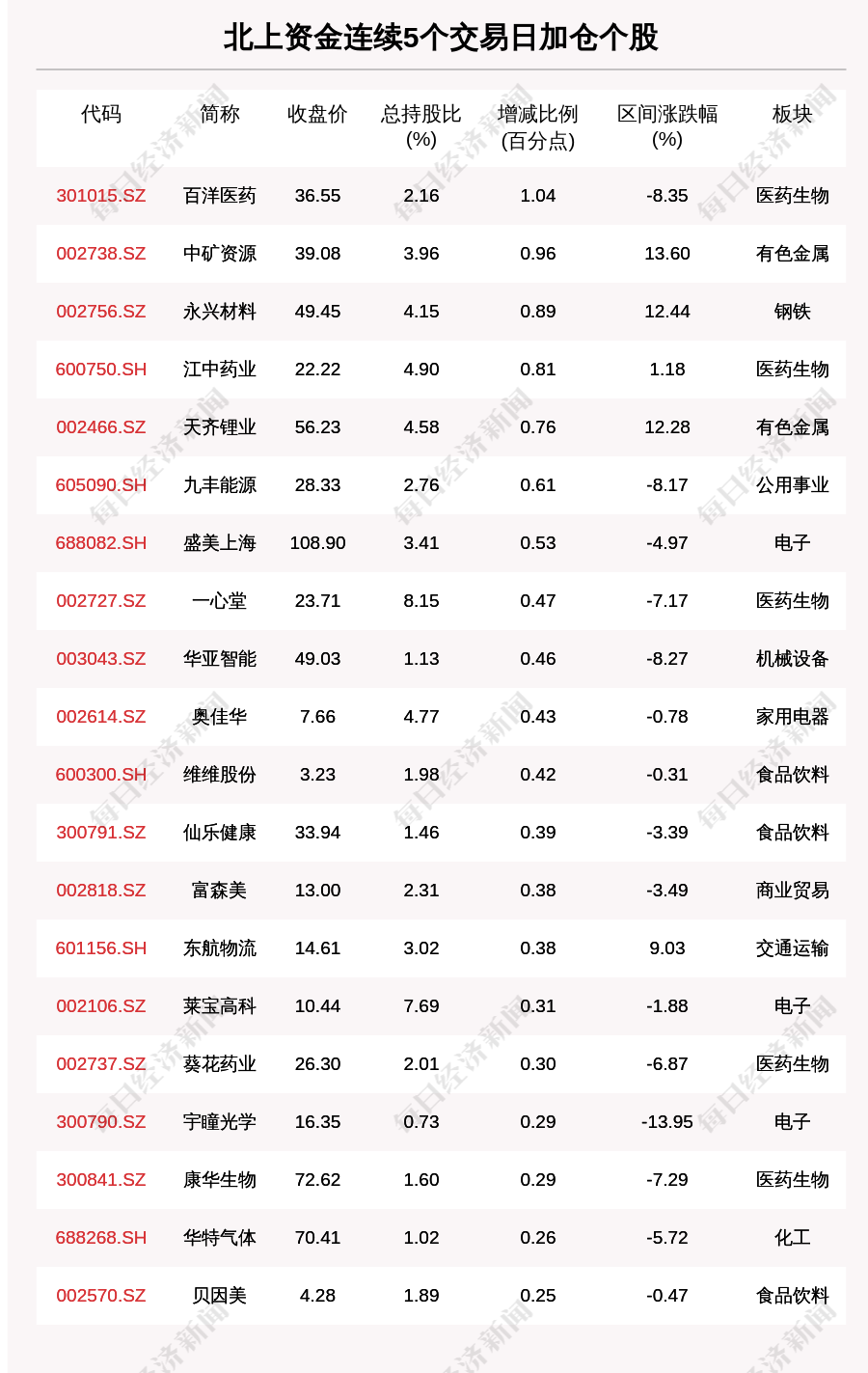 北上资金连续5个交易日加仓个股

| 代码 | 简称 | 收盘价 | 总持股比(%) | 增减比例(百分点) | 区间涨跌幅(%) | 板块 |
|---|---|---|---|---|---|---|
| 301015.SZ | 百洋医药 | 36.55 | 2.16 | 1.04 | -8.35 | 医药生物 |
| 002738.SZ | 中矿资源 | 39.08 | 3.96 | 0.96 | 13.60 | 有色金属 |
| 002756.SZ | 永兴材料 | 49.45 | 4.15 | 0.89 | 12.44 | 钢铁 |
| 600750.SH | 江中药业 | 22.22 | 4.90 | 0.81 | 1.18 | 医药生物 |
| 002466.SZ | 天齐锂业 | 56.23 | 4.58 | 0.76 | 12.28 | 有色金属 |
| 605090.SH | 九丰能源 | 28.33 | 2.76 | 0.61 | -8.17 | 公用事业 |
| 688082.SH | 盛美上海 | 108.90 | 3.41 | 0.53 | -4.97 | 电子 |
| 002727.SZ | 一心堂 | 23.71 | 8.15 | 0.47 | -7.17 | 医药生物 |
| 003043.SZ | 华亚智能 | 49.03 | 1.13 | 0.46 | -8.27 | 机械设备 |
| 002614.SZ | 奥佳华 | 7.66 | 4.77 | 0.43 | -0.78 | 家用电器 |
| 600300.SH | 维维股份 | 3.23 | 1.98 | 0.42 | -0.31 | 食品饮料 |
| 300791.SZ | 仙乐健康 | 33.94 | 1.46 | 0.39 | -3.39 | 食品饮料 |
| 002818.SZ | 富森美 | 13.00 | 2.31 | 0.38 | -3.49 | 商业贸易 |
| 601156.SH | 东航物流 | 14.61 | 3.02 | 0.38 | 9.03 | 交通运输 |
| 002106.SZ | 莱宝高科 | 10.44 | 7.69 | 0.31 | -1.88 | 电子 |
| 002737.SZ | 葵花药业 | 26.30 | 2.01 | 0.30 | -6.87 | 医药生物 |
| 300790.SZ | 宇瞳光学 | 16.35 | 0.73 | 0.29 | -13.95 | 电子 |
| 300841.SZ | 康华生物 | 72.62 | 1.60 | 0.29 | -7.29 | 医药生物 |
| 688268.SH | 华特气体 | 70.41 | 1.02 | 0.26 | -5.72 | 化工 |
| 002570.SZ | 贝因美 | 4.28 | 1.89 | 0.25 | -0.47 | 食品饮料 |

每日经济新闻